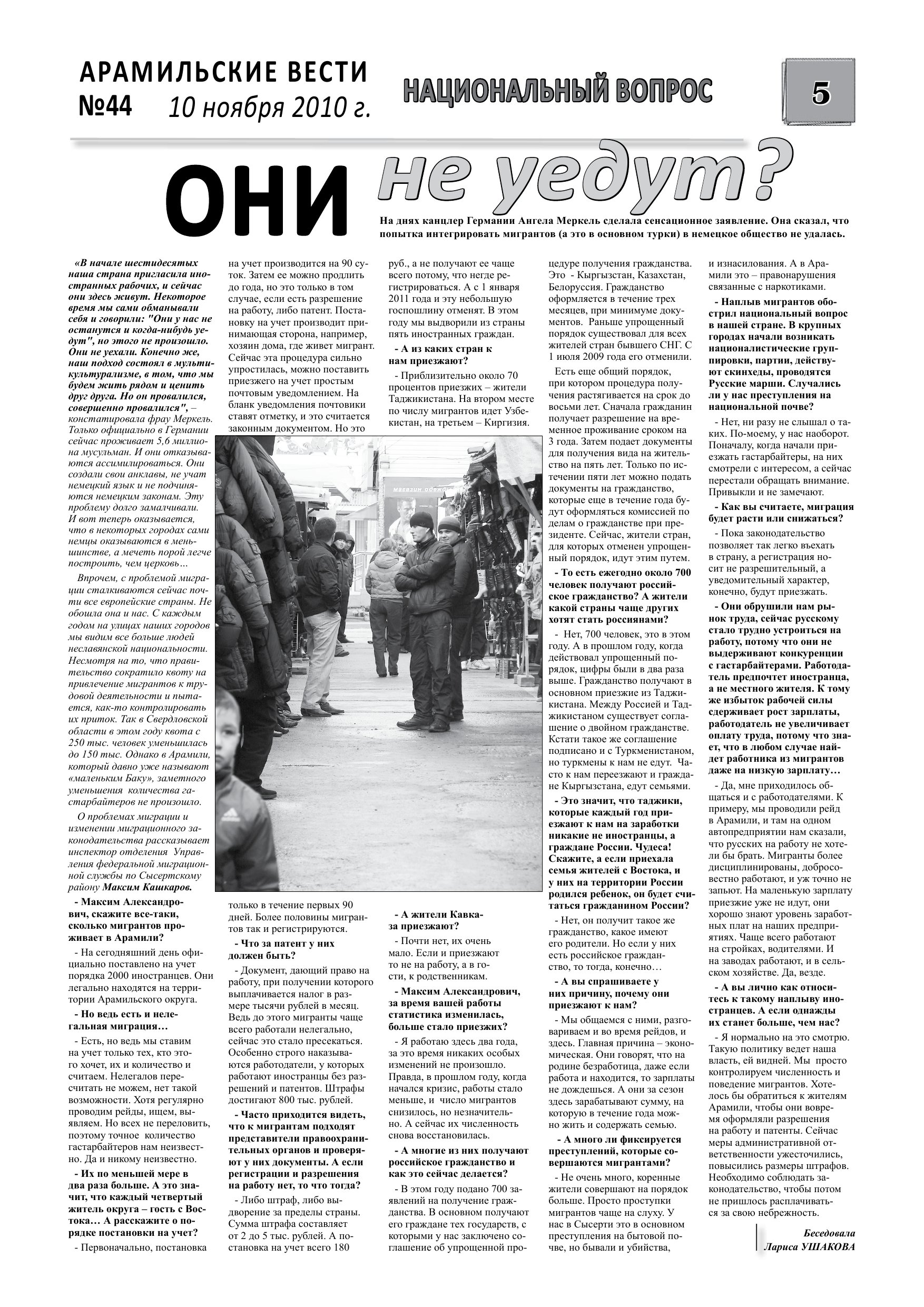 АРАМИЛЬСКИЕ ВЕСТИ
№44 10 ноября 2010 г.

НАЦИОНАЛЬНЫЙ ВОПРОС

5

ОНИ не уедут?

На днях канцлер Германии Ангела Меркель сделала сенсационное заявление. Она сказал, что попытка интегрировать мигрантов (а это в основном турки) в немецкое общество не удалась.

«В начале шестидесятых наша страна пригласила иностранных рабочих, и сейчас они здесь живут. Некоторое время мы сами обманывали себя и говорили: "Они у нас не останутся и когда-нибудь уедут", но этого не произошло. Они не уехали. Конечно же, наш подход состоял в мультикультурализме, в том, что мы будем жить рядом и ценить друг друга. Но он провалился, совершенно провалился", – констатировала фрау Меркель. Только официально в Германии сейчас проживает 5,6 миллиона мусульман. И они отказываются ассимилироваться. Они создали свои анклавы, не учат немецкий язык и не подчиняются немецким законам. Эту проблему долго замалчивали. И вот теперь оказывается, что в некоторых городах сами немцы оказываются в меньшинстве, а мечеть порой легче построить, чем церковь…

Впрочем, с проблемой миграции сталкиваются сейчас почти все европейские страны. Не обошла она и нас. С каждым годом на улицах наших городов мы видим все больше людей неславянской национальности. Несмотря на то, что правительство сократило квоту на привлечение мигрантов к трудовой деятельности и пытается, как-то контролировать их приток. Так в Свердловской области в этом году квота с 250 тыс. человек уменьшилась до 150 тыс. Однако в Арамили, который давно уже называют «маленьким Баку», заметного уменьшения количества гастарбайтеров не произошло.

О проблемах миграции и изменении миграционного законодательства рассказывает инспектор отделения Управления федеральной миграционной службы по Сысертскому району Максим Кашкаров.

- Максим Александрович, скажите все-таки, сколько мигрантов проживает в Арамили?

- На сегодняшний день официально поставлено на учет порядка 2000 иностранцев. Они легально находятся на территории Арамильского округа.

- Но ведь есть и нелегальная миграция…

- Есть, но ведь мы ставим на учет только тех, кто этого хочет, их и количество и считаем. Нелегалов пересчитать не можем, нет такой возможности. Хотя регулярно проводим рейды, ищем, выявляем. Но всех не переловить, поэтому точное количество гастарбайтеров нам неизвестно. Да и никому неизвестно.

- Их по меньшей мере в два раза больше. А это значит, что каждый четвертый житель округа – гость с Востока… А расскажите о порядке постановки на учет?

- Первоначально, постановка на учет производится на 90 суток. Затем ее можно продлить до года, но это только в том случае, если есть разрешение на работу, либо патент. Постановку на учет производит принимающая сторона, например, хозяин дома, где живет мигрант. Сейчас эта процедура сильно упростилась, можно поставить приезжего на учет простым почтовым уведомлением. На бланк уведомления почтовики ставят отметку, и это считается законным документом. Но это только в течение первых 90 дней. Более половины мигрантов так и регистрируются.

- Что за патент у них должен быть?

- Документ, дающий право на работу, при получении которого выплачивается налог в размере тысячи рублей в месяц. Ведь до этого мигранты чаще всего работали нелегально, сейчас это стало пресекаться. Особенно строго наказываются работодатели, у которых работают иностранцы без разрешений и патентов. Штрафы достигают 800 тыс. рублей.

- Часто приходится видеть, что к мигрантам подходят представители правоохранительных органов и проверяют у них документы. А если регистрации и разрешения на работу нет, то что тогда?

- Либо штраф, либо выдворение за пределы страны. Сумма штрафа составляет от 2 до 5 тыс. рублей. А постановка на учет всего 180 руб., а не получают ее чаще всего потому, что негде регистрироваться. А с 1 января 2011 года и эту небольшую госпошлину отменят. В этом году мы выдворили из страны пять иностранных граждан.

- А из каких стран к нам приезжают?

- Приблизительно около 70 процентов приезжих – жители Таджикистана. На втором месте по числу мигрантов идет Узбекистан, на третьем – Киргизия.

- А жители Кавказа приезжают?

- Почти нет, их очень мало. Если и приезжают то не на работу, а в гости, к родственникам.

- Максим Александрович, за время вашей работы статистика изменилась, больше стало приезжих?

- Я работаю здесь два года, за это время никаких особых изменений не произошло. Правда, в прошлом году, когда начался кризис, работы стало меньше, и число мигрантов снизилось, но незначительно. А сейчас их численность снова восстановилась.

- А многие из них получают российское гражданство и как это сейчас делается?

- В этом году подано 700 заявлений на получение гражданства. В основном получают его граждане тех государств, с которыми у нас заключено соглашение об упрощенной процедуре получения гражданства. Это - Кыргызстан, Казахстан, Белоруссия. Гражданство оформляется в течение трех месяцев, при минимуме документов. Раньше упрощенный порядок существовал для всех жителей стран бывшего СНГ. С 1 июля 2009 года его отменили.

Есть еще общий порядок, при котором процедура получения растягивается на срок до восьми лет. Сначала гражданин получает разрешение на временное проживание сроком на 3 года. Затем подает документы для получения вида на жительство на пять лет. Только по истечении пяти лет можно подать документы на гражданство, которые еще в течение года будут оформляться комиссией по делам о гражданстве при президенте. Сейчас, жители стран, для которых отменен упрощенный порядок, идут этим путем.

- То есть ежегодно около 700 человек получают российское гражданство? А жители какой страны чаще других хотят стать россиянами?

- Нет, 700 человек, это в этом году. А в прошлом году, когда действовал упрощенный порядок, цифры были в два раза выше. Гражданство получают в основном приезжие из Таджикистана. Между Россией и Таджикистаном существует соглашение о двойном гражданстве. Кстати такое же соглашение подписано и с Туркменистаном, но туркмены к нам не едут. Часто к нам переезжают и граждане Кыргызстана, едут семьями.

- Это значит, что таджики, которые каждый год приезжают к нам на заработки никакие не иностранцы, а граждане России. Чудеса! Скажите, а если приехала семья жителей с Востока, и у них на территории России родился ребенок, он будет считаться гражданином России?

- Нет, он получит такое же гражданство, какое имеют его родители. Но если у них есть российское гражданство, то тогда, конечно…

- А вы спрашиваете у них причину, почему они приезжают к нам?

- Мы общаемся с ними, разговариваем и во время рейдов, и здесь. Главная причина – экономическая. Они говорят, что на родине безработица, даже если работа и находится, то зарплаты не дождешься. А они за сезон здесь зарабатывают сумму, на которую в течение года можно жить и содержать семью.

- А много ли фиксируется преступлений, которые совершаются мигрантами?

- Не очень много, коренные жители совершают на порядок больше. Просто проступки мигрантов чаще на слуху. У нас в Сысерти это в основном преступления на бытовой почве, но бывали и убийства, и изнасилования. А в Арамили это – правонарушения связанные с наркотиками.

- Наплыв мигрантов обострил национальный вопрос в нашей стране. В крупных городах начали возникать националистические группировки, партии, действуют скинхеды, проводятся Русские марши. Случались ли у нас преступления на национальной почве?

- Нет, ни разу не слышал о таких. По-моему, у нас наоборот. Поначалу, когда начали приезжать гастарбайтеры, на них смотрели с интересом, а сейчас перестали обращать внимание. Привыкли и не замечают.

- Как вы считаете, миграция будет расти или снижаться?

- Пока законодательство позволяет так легко въехать в страну, а регистрация носит не разрешительный, а уведомительный характер, конечно, будут приезжать.

- Они обрушили нам рынок труда, сейчас русскому стало трудно устроиться на работу, потому что они не выдерживают конкуренции с гастарбайтерами. Работодатель предпочтет иностранца, а не местного жителя. К тому же избыток рабочей силы сдерживает рост зарплаты, работодатель не увеличивает оплату труда, потому что знает, что в любом случае найдет работника из мигрантов даже на низкую зарплату…

- Да, мне приходилось общаться и с работодателями. К примеру, мы проводили рейд в Арамили, и там на одном автопредприятии нам сказали, что русских на работу не хотели бы брать. Мигранты более дисциплинированы, добросовестно работают, и уж точно не запьют. На маленькую зарплату приезжие уже не идут, они хорошо знают уровень заработных плат на наших предприятиях. Чаще всего работают на стройках, водителями. И на заводах работают, и в сельском хозяйстве. Да, везде.

- А вы лично как относитесь к такому наплыву иностранцев. А если однажды их станет больше, чем нас?

- Я нормально на это смотрю. Такую политику ведет наша власть, ей видней. Мы просто контролируем численность и поведение мигрантов. Хотелось бы обратиться к жителям Арамили, чтобы они вовремя оформляли разрешения на работу и патенты. Сейчас меры административной ответственности ужесточились, повысились размеры штрафов. Необходимо соблюдать законодательство, чтобы потом не пришлось расплачиваться за свою небрежность.

Беседовала
Лариса УШАКОВА